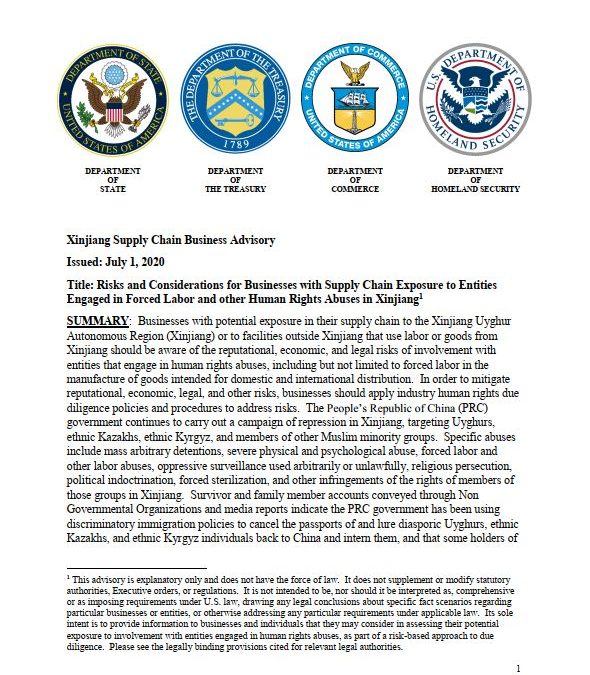 DEPARTMENT OF STATE UNITED STATES OF AMERICA

THE DEPARTMENT OF THE TREASURY 1789

DEPARTMENT OF COMMERCE UNITED STATES OF AMERICA

U.S. DEPARTMENT OF HOMELAND SECURITY

DEPARTMENT OF STATE

DEPARTMENT OF THE TREASURY

DEPARTMENT OF COMMERCE

DEPARTMENT OF HOMELAND SECURITY

Xinjiang Supply Chain Business Advisory

Issued: July 1, 2020

Title: Risks and Considerations for Businesses with Supply Chain Exposure to Entities Engaged in Forced Labor and other Human Rights Abuses in Xinjiang$^1$

SUMMARY: Businesses with potential exposure in their supply chain to the Xinjiang Uyghur Autonomous Region (Xinjiang) or to facilities outside Xinjiang that use labor or goods from Xinjiang should be aware of the reputational, economic, and legal risks of involvement with entities that engage in human rights abuses, including but not limited to forced labor in the manufacture of goods intended for domestic and international distribution. In order to mitigate reputational, economic, legal, and other risks, businesses should apply industry human rights due diligence policies and procedures to address risks. The People's Republic of China (PRC) government continues to carry out a campaign of repression in Xinjiang, targeting Uyghurs, ethnic Kazakhs, ethnic Kyrgyz, and members of other Muslim minority groups. Specific abuses include mass arbitrary detentions, severe physical and psychological abuse, forced labor and other labor abuses, oppressive surveillance used arbitrarily or unlawfully, religious persecution, political indoctrination, forced sterilization, and other infringements of the rights of members of those groups in Xinjiang. Survivor and family member accounts conveyed through Non Governmental Organizations and media reports indicate the PRC government has been using discriminatory immigration policies to cancel the passports of and lure diasporic Uyghurs, ethnic Kazakhs, and ethnic Kyrgyz individuals back to China and intern them, and that some holders of

$^1$ This advisory is explanatory only and does not have the force of law. It does not supplement or modify statutory authorities, Executive orders, or regulations. It is not intended to be, nor should it be interpreted as, comprehensive or as imposing requirements under U.S. law, drawing any legal conclusions about specific fact scenarios regarding particular businesses or entities, or otherwise addressing any particular requirements under applicable law. Its sole intent is to provide information to businesses and individuals that they may consider in assessing their potential exposure to involvement with entities engaged in human rights abuses, as part of a risk-based approach to due diligence. Please see the legally binding provisions cited for relevant legal authorities.

1